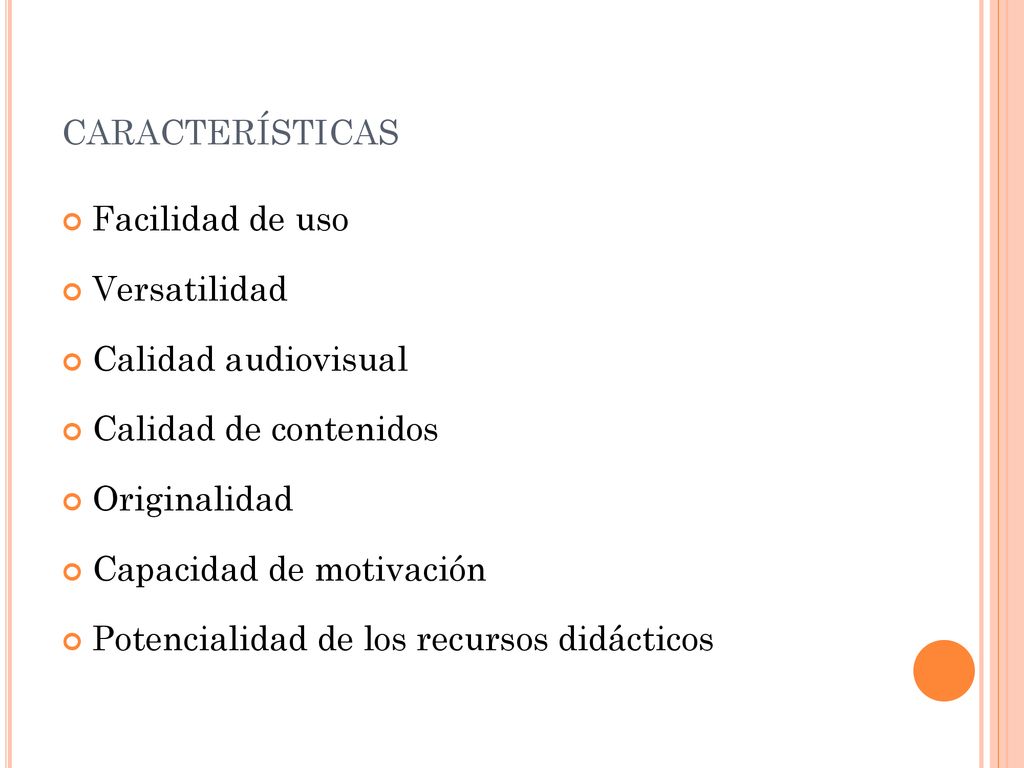 CARACTERÍSTICAS

Facilidad de uso

Versatilidad

Calidad audiovisual

Calidad de contenidos

Originalidad

Capacidad de motivación

Potencialidad de los recursos didácticos